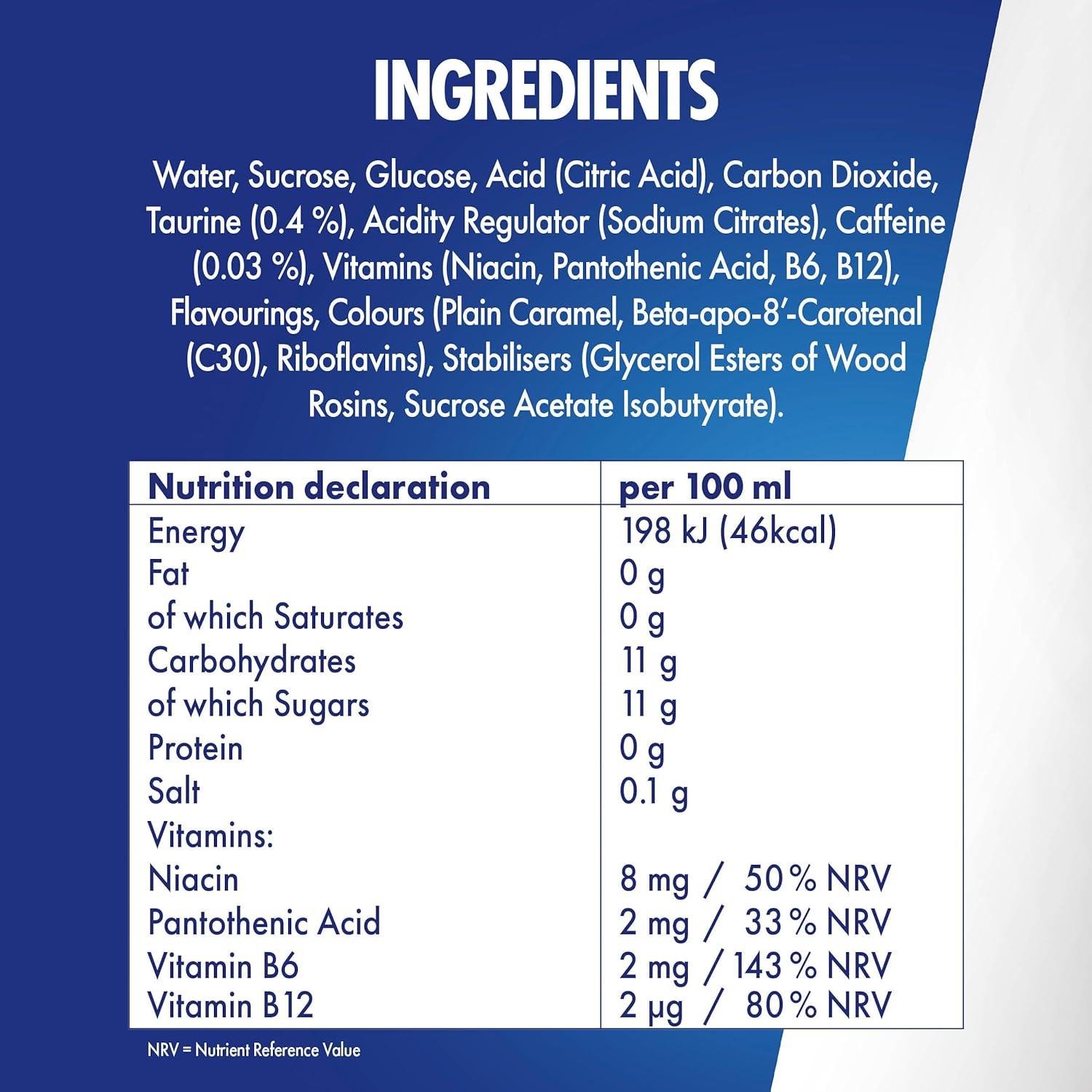 INGREDIENTS

Water, Sucrose, Glucose, Acid (Citric Acid), Carbon Dioxide, Taurine (0.4 %), Acidity Regulator (Sodium Citrates), Caffeine (0.03 %), Vitamins (Niacin, Pantothenic Acid, B6, B12), Flavourings, Colours (Plain Caramel, Beta-apo-8'-Carotenal (C30), Riboflavins), Stabilisers (Glycerol Esters of Wood Rosins, Sucrose Acetate Isobutyrate).

| Nutrition declaration | per 100 ml |
|---|---|
| Energy | 198 kJ (46kcal) |
| Fat | 0 g |
| of which Saturates | 0 g |
| Carbohydrates | 11 g |
| of which Sugars | 11 g |
| Protein | 0 g |
| Salt | 0.1 g |
| Vitamins: | |
| Niacin | 8 mg / 50 % NRV |
| Pantothenic Acid | 2 mg / 33 % NRV |
| Vitamin B6 | 2 mg / 143 % NRV |
| Vitamin B12 | 2 µg / 80 % NRV |

NRV = Nutrient Reference Value